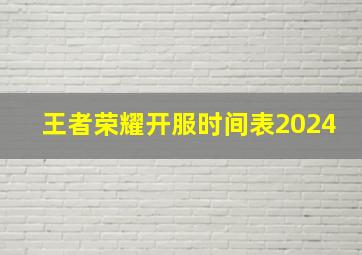 王者荣耀开服时间表2024